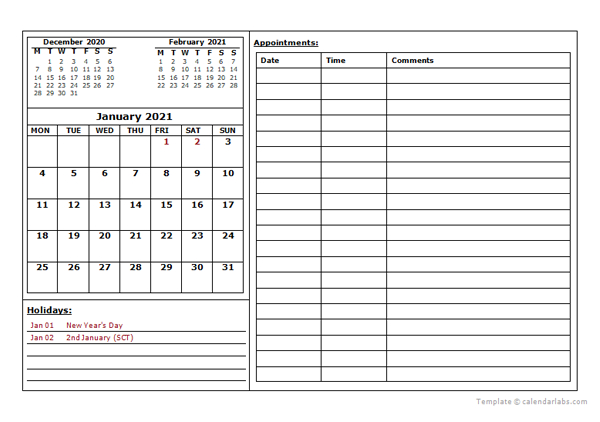 December 2020

| M | T | W | T | F | S | S |
|---|---|---|---|---|---|---|
| | 1 | 2 | 3 | 4 | 5 | 6 |
| 7 | 8 | 9 | 10 | 11 | 12 | 13 |
| 14 | 15 | 16 | 17 | 18 | 19 | 20 |
| 21 | 22 | 23 | 24 | 25 | 26 | 27 |
| 28 | 29 | 30 | 31 | | | |

February 2021

| M | T | W | T | F | S | S |
|---|---|---|---|---|---|---|
| 1 | 2 | 3 | 4 | 5 | 6 | 7 |
| 8 | 9 | 10 | 11 | 12 | 13 | 14 |
| 15 | 16 | 17 | 18 | 19 | 20 | 21 |
| 22 | 23 | 24 | 25 | 26 | 27 | 28 |

January 2021

| MON | TUE | WED | THU | FRI | SAT | SUN |
|---|---|---|---|---|---|---|
| | | | | 1 | 2 | 3 |
| 4 | 5 | 6 | 7 | 8 | 9 | 10 |
| 11 | 12 | 13 | 14 | 15 | 16 | 17 |
| 18 | 19 | 20 | 21 | 22 | 23 | 24 |
| 25 | 26 | 27 | 28 | 29 | 30 | 31 |

Holidays:

Jan 01 New Year's Day
Jan 02 2nd January (SCT)

Appointments:

| Date | Time | Comments |
|---|---|---|
| | | |

Template © calendarlabs.com